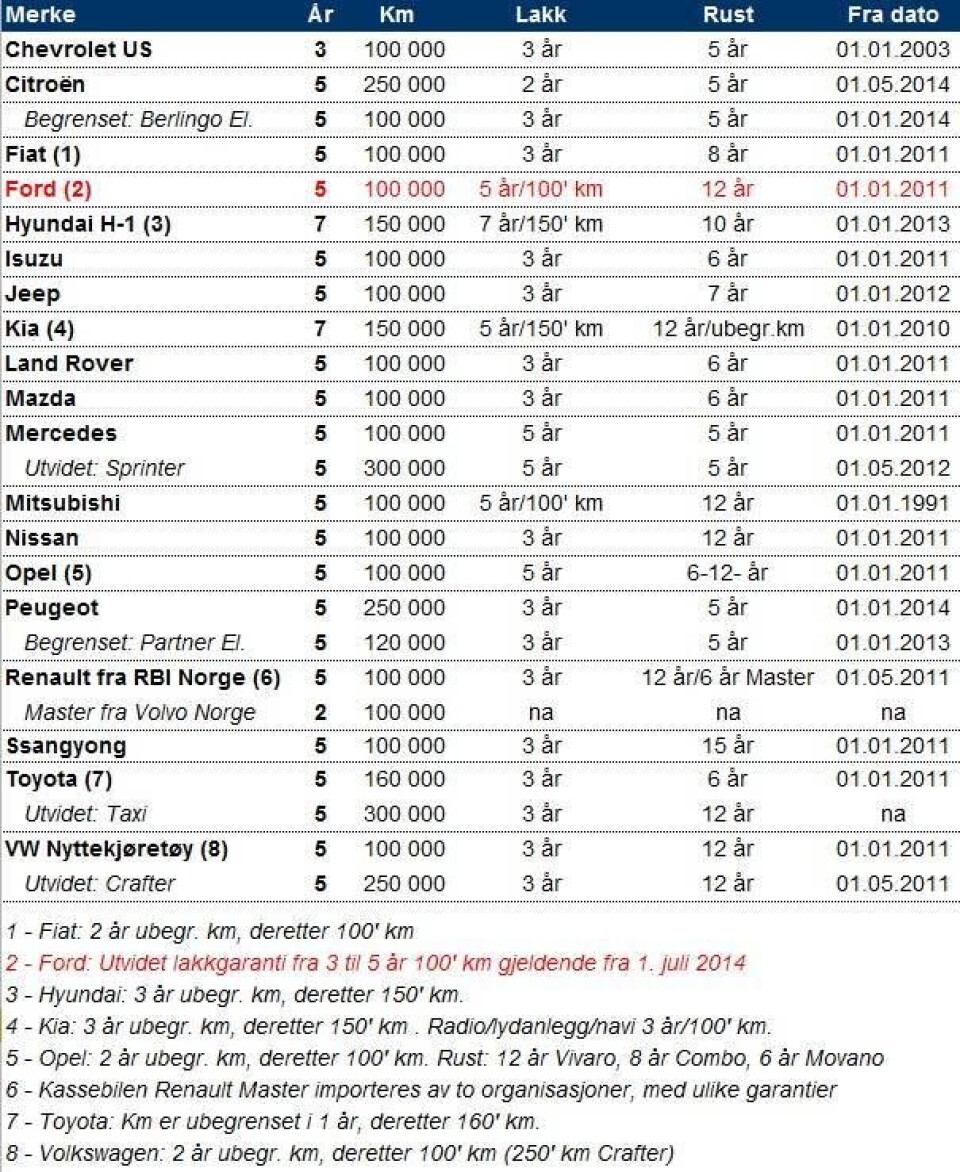 | Merke | År | Km | Lakk | Rust | Fra dato |
|---|---|---|---|---|---|
| Chevrolet US | 3 | 100 000 | 3 år | 5 år | 01.01.2003 |
| Citroën | 5 | 250 000 | 2 år | 5 år | 01.05.2014 |
| Begrenset: Berlingo El. | 5 | 100 000 | 3 år | 5 år | 01.01.2014 |
| Fiat (1) | 5 | 100 000 | 3 år | 8 år | 01.01.2011 |
| Ford (2) | 5 | 100 000 | 5 år/100' km | 12 år | 01.01.2011 |
| Hyundai H-1 (3) | 7 | 150 000 | 7 år/150' km | 10 år | 01.01.2013 |
| Isuzu | 5 | 100 000 | 3 år | 6 år | 01.01.2011 |
| Jeep | 5 | 100 000 | 3 år | 7 år | 01.01.2012 |
| Kia (4) | 7 | 150 000 | 5 år/150' km | 12 år/ubegr.km | 01.01.2010 |
| Land Rover | 5 | 100 000 | 3 år | 6 år | 01.01.2011 |
| Mazda | 5 | 100 000 | 3 år | 6 år | 01.01.2011 |
| Mercedes | 5 | 100 000 | 5 år | 5 år | 01.01.2011 |
| Utvidet: Sprinter | 5 | 300 000 | 5 år | 5 år | 01.05.2012 |
| Mitsubishi | 5 | 100 000 | 5 år/100' km | 12 år | 01.01.1991 |
| Nissan | 5 | 100 000 | 3 år | 12 år | 01.01.2011 |
| Opel (5) | 5 | 100 000 | 5 år | 6-12- år | 01.01.2011 |
| Peugeot | 5 | 250 000 | 3 år | 5 år | 01.01.2014 |
| Begrenset: Partner El. | 5 | 120 000 | 3 år | 5 år | 01.01.2013 |
| Renault fra RBI Norge (6) | 5 | 100 000 | 3 år | 12 år/6 år Master | 01.05.2011 |
| Master fra Volvo Norge | 2 | 100 000 | na | na | na |
| Ssangyong | 5 | 100 000 | 3 år | 15 år | 01.01.2011 |
| Toyota (7) | 5 | 160 000 | 3 år | 6 år | 01.01.2011 |
| Utvidet: Taxi | 5 | 300 000 | 3 år | 12 år | na |
| VW Nyttekjøretøy (8) | 5 | 100 000 | 3 år | 12 år | 01.01.2011 |
| Utvidet: Crafter | 5 | 250 000 | 3 år | 12 år | 01.05.2011 |

1 - Fiat: 2 år ubegr. km, deretter 100' km
2 - Ford: Utvidet lakkgaranti fra 3 til 5 år 100' km gjeldende fra 1. juli 2014
3 - Hyundai: 3 år ubegr. km, deretter 150' km.
4 - Kia: 3 år ubegr. km, deretter 150' km . Radio/lydanlegg/navi 3 år/100' km.
5 - Opel: 2 år ubegr. km, deretter 100' km. Rust: 12 år Vivaro, 8 år Combo, 6 år Movano
6 - Kassebilen Renault Master importeres av to organisasjoner, med ulike garantier
7 - Toyota: Km er ubegrenset i 1 år, deretter 160' km.
8 - Volkswagen: 2 år ubegr. km, deretter 100' km (250' km Crafter)